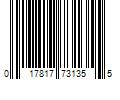 0 17817 73135 5